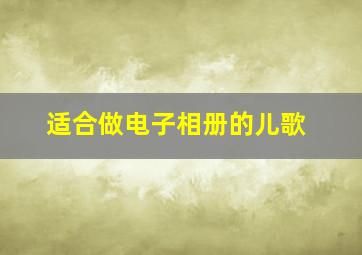 适合做电子相册的儿歌